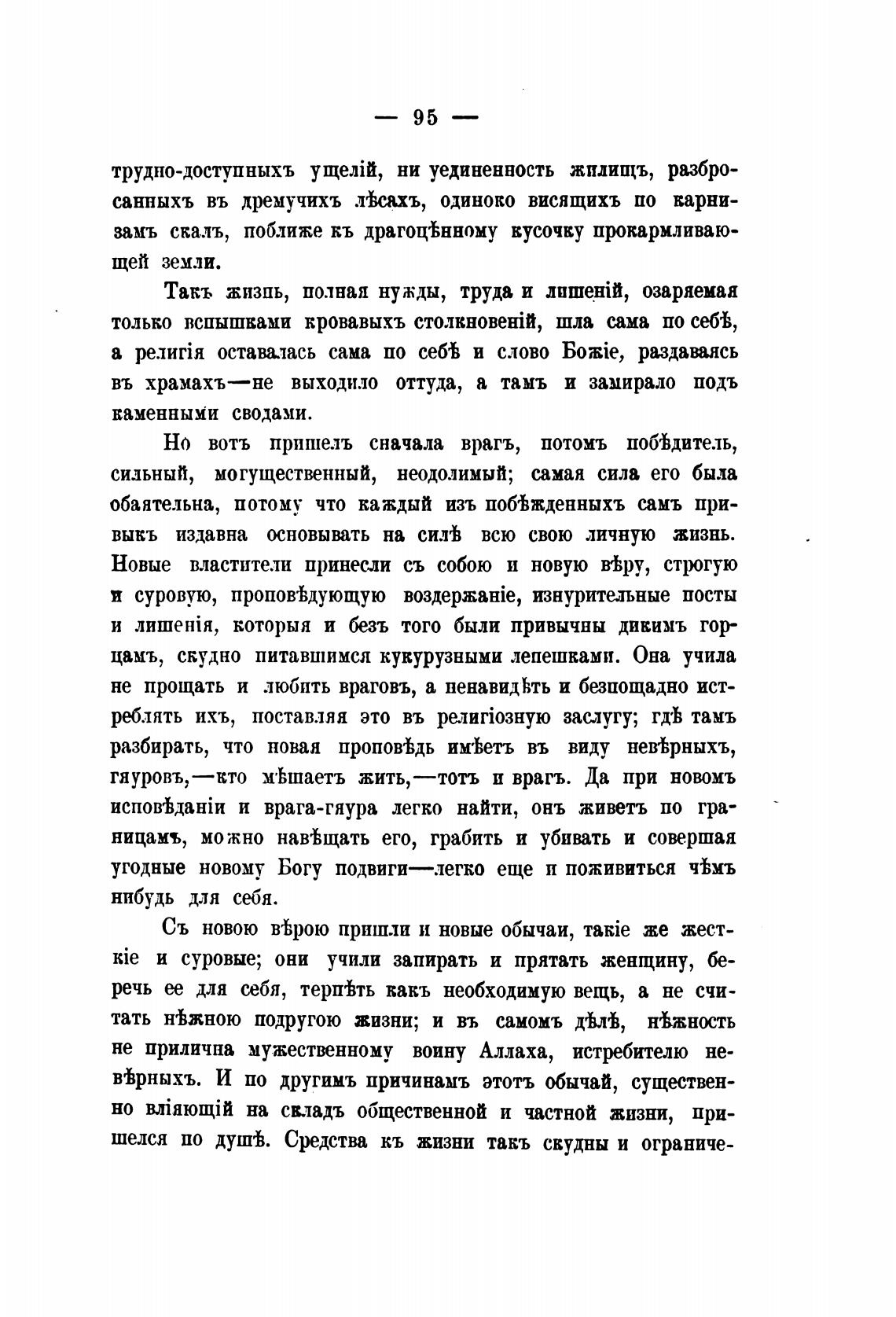 — 95 —

трудно-доступныхъ ущелій, ни уединенность жилищъ, разбросанныхъ въ дремучихъ лѣсахъ, одиноко висящихъ по карнизамъ скалъ, поближе къ драгоцѣнному кусочку прокармливающей земли.

Такъ жизнь, полная нужды, труда и лишеній, озаряемая только вспышками кровавыхъ столкновеній, шла сама по себѣ, а религія оставалась сама по себѣ и слово Божіе, раздаваясь въ храмахъ—не выходило оттуда, а тамъ и замирало подъ каменными сводами.

Но вотъ пришелъ сначала врагъ, потомъ побѣдитель, сильный, могущественный, неодолимый; самая сила его была обаятельна, потому что каждый изъ побѣжденныхъ самъ привыкъ издавна основывать на силѣ всю свою личную жизнь. Новые властители принесли съ собою и новую вѣру, строгую и суровую, проповѣдующую воздержаніе, изнурительные посты и лишенія, которыя и безъ того были привычны дикимъ горцамъ, скудно питавшимся кукурузными лепешками. Она учила не прощать и любить враговъ, а ненавидѣть и безпощадно истреблять ихъ, поставляя это въ религіозную заслугу; гдѣ тамъ разбирать, что новая проповѣдь имѣетъ въ виду невѣрныхъ, гяуровъ,—кто мѣшаетъ жить,—тотъ и врагъ. Да при новомъ исповѣданіи и врага-гяура легко найти, онъ живетъ по границамъ, можно навѣщать его, грабить и убивать и совершая угодные новому Богу подвиги—легко еще и поживиться чѣмъ нибудь для себя.

Съ новою вѣрою пришли и новые обычаи, такіе же жесткіе и суровые; они учили запирать и прятать женщину, беречь ее для себя, терпѣть какъ необходимую вещь, а не считать нѣжною подругою жизни; и въ самомъ дѣлѣ, нѣжность не прилична мужественному воину Аллаха, истребителю невѣрныхъ. И по другимъ причинамъ этотъ обычай, существенно вліяющій на складъ общественной и частной жизни, пришелся по душѣ. Средства къ жизни такъ скудны и ограниче-